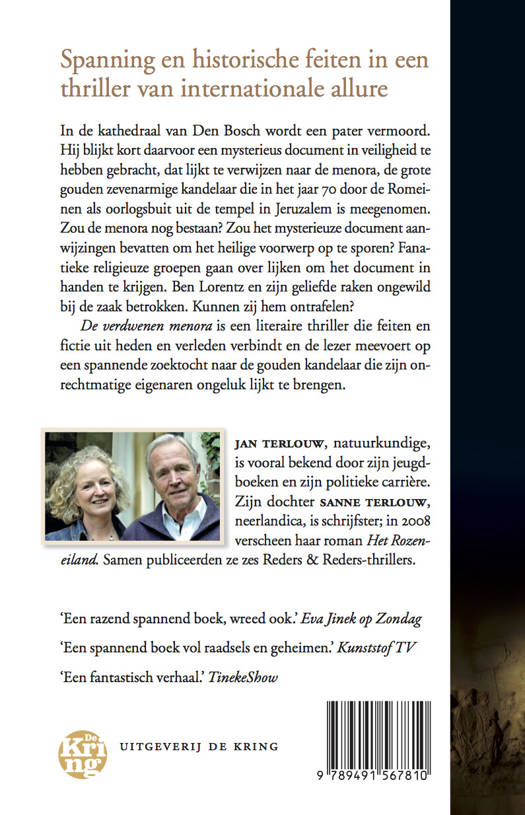 Spanning en historische feiten in een thriller van internationale allure

In de kathedraal van Den Bosch wordt een pater vermoord. Hij blijkt kort daarvoor een mysterieus document in veiligheid te hebben gebracht, dat lijkt te verwijzen naar de menora, de grote gouden zevenarmige kandelaar die in het jaar 70 door de Romeinen als oorlogsbuit uit de tempel in Jeruzalem is meegenomen. Zou de menora nog bestaan? Zou het mysterieuze document aanwijzingen bevatten om het heilige voorwerp op te sporen? Fanatieke religieuze groepen gaan over lijken om het document in handen te krijgen. Ben Lorentz en zijn geliefde raken ongewild bij de zaak betrokken. Kunnen zij hem ontrafelen?

De verdwenen menora is een literaire thriller die feiten en fictie uit heden en verleden verbindt en de lezer meevoert op een spannende zoektocht naar de gouden kandelaar die zijn onrechtmatige eigenaren ongeluk lijkt te brengen.

JAN TERLOUW, natuurkundige, is vooral bekend door zijn jeugdboeken en zijn politieke carrière. Zijn dochter SANNE TERLOUW, neerlandica, is schrijfster; in 2008 verscheen haar roman Het Rozeneiland. Samen publiceerden ze zes Reders & Reders-thrillers.

'Een razend spannend boek, wreed ook.' Eva Jinek op Zondag

'Een spannend boek vol raadsels en geheimen.' Kunststof TV

'Een fantastisch verhaal.' TinekeShow

De Kring

UITGEVERIJ DE KRING

9 789491 567810